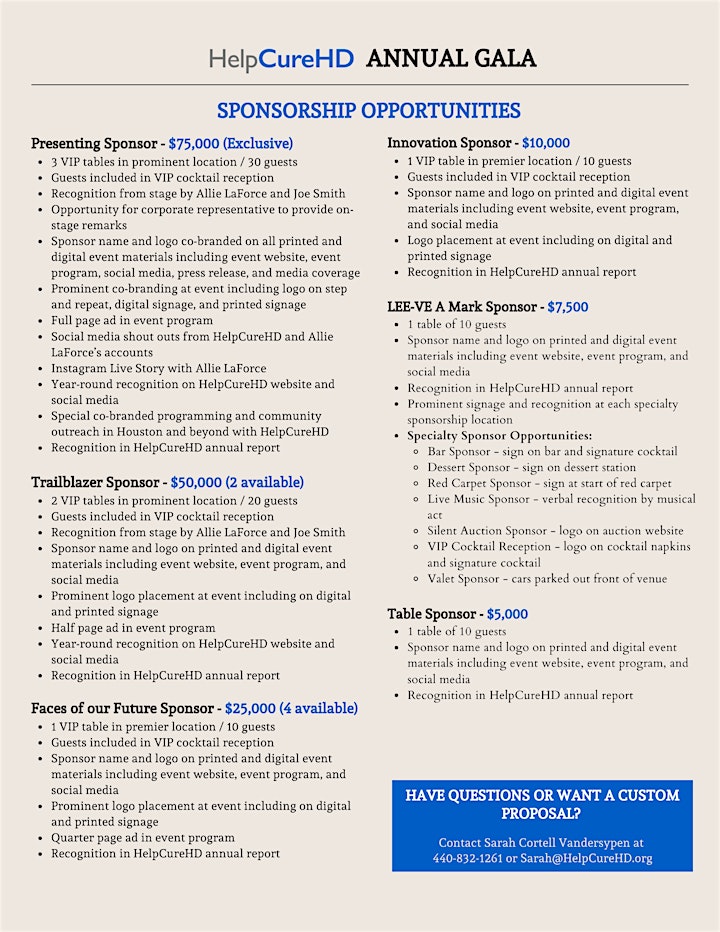 HelpCureHD ANNUAL GALA

SPONSORSHIP OPPORTUNITIES

Presenting Sponsor - $75,000 (Exclusive)
- 3 VIP tables in prominent location / 30 guests
- Guests included in VIP cocktail reception
- Recognition from stage by Allie LaForce and Joe Smith
- Opportunity for corporate representative to provide on-stage remarks
- Sponsor name and logo co-branded on all printed and digital event materials including event website, event program, social media, press release, and media coverage
- Prominent co-branding at event including logo on step and repeat, digital signage, and printed signage
- Full page ad in event program
- Social media shout outs from HelpCureHD and Allie LaForce's accounts
- Instagram Live Story with Allie LaForce
- Year-round recognition on HelpCureHD website and social media
- Special co-branded programming and community outreach in Houston and beyond with HelpCureHD
- Recognition in HelpCureHD annual report

Trailblazer Sponsor - $50,000 (2 available)
- 2 VIP tables in prominent location / 20 guests
- Guests included in VIP cocktail reception
- Recognition from stage by Allie LaForce and Joe Smith
- Sponsor name and logo on printed and digital event materials including event website, event program, and social media
- Prominent logo placement at event including on digital and printed signage
- Half page ad in event program
- Year-round recognition on HelpCureHD website and social media
- Recognition in HelpCureHD annual report

Faces of our Future Sponsor - $25,000 (4 available)
- 1 VIP table in premier location / 10 guests
- Guests included in VIP cocktail reception
- Sponsor name and logo on printed and digital event materials including event website, event program, and social media
- Prominent logo placement at event including on digital and printed signage
- Quarter page ad in event program
- Recognition in HelpCureHD annual report

Innovation Sponsor - $10,000
- 1 VIP table in premier location / 10 guests
- Guests included in VIP cocktail reception
- Sponsor name and logo on printed and digital event materials including event website, event program, and social media
- Logo placement at event including on digital and printed signage
- Recognition in HelpCureHD annual report

LEE-VE A Mark Sponsor - $7,500
- 1 table of 10 guests
- Sponsor name and logo on printed and digital event materials including event website, event program, and social media
- Recognition in HelpCureHD annual report
- Prominent signage and recognition at each specialty sponsorship location
- Specialty Sponsor Opportunities:
  - Bar Sponsor - sign on bar and signature cocktail
  - Dessert Sponsor - sign on dessert station
  - Red Carpet Sponsor - sign at start of red carpet
  - Live Music Sponsor - verbal recognition by musical act
  - Silent Auction Sponsor - logo on auction website
  - VIP Cocktail Reception - logo on cocktail napkins and signature cocktail
  - Valet Sponsor - cars parked out front of venue

Table Sponsor - $5,000
- 1 table of 10 guests
- Sponsor name and logo on printed and digital event materials including event website, event program, and social media
- Recognition in HelpCureHD annual report

HAVE QUESTIONS OR WANT A CUSTOM PROPOSAL?

Contact Sarah Cortell Vandersypen at 440-832-1261 or Sarah@HelpCureHD.org